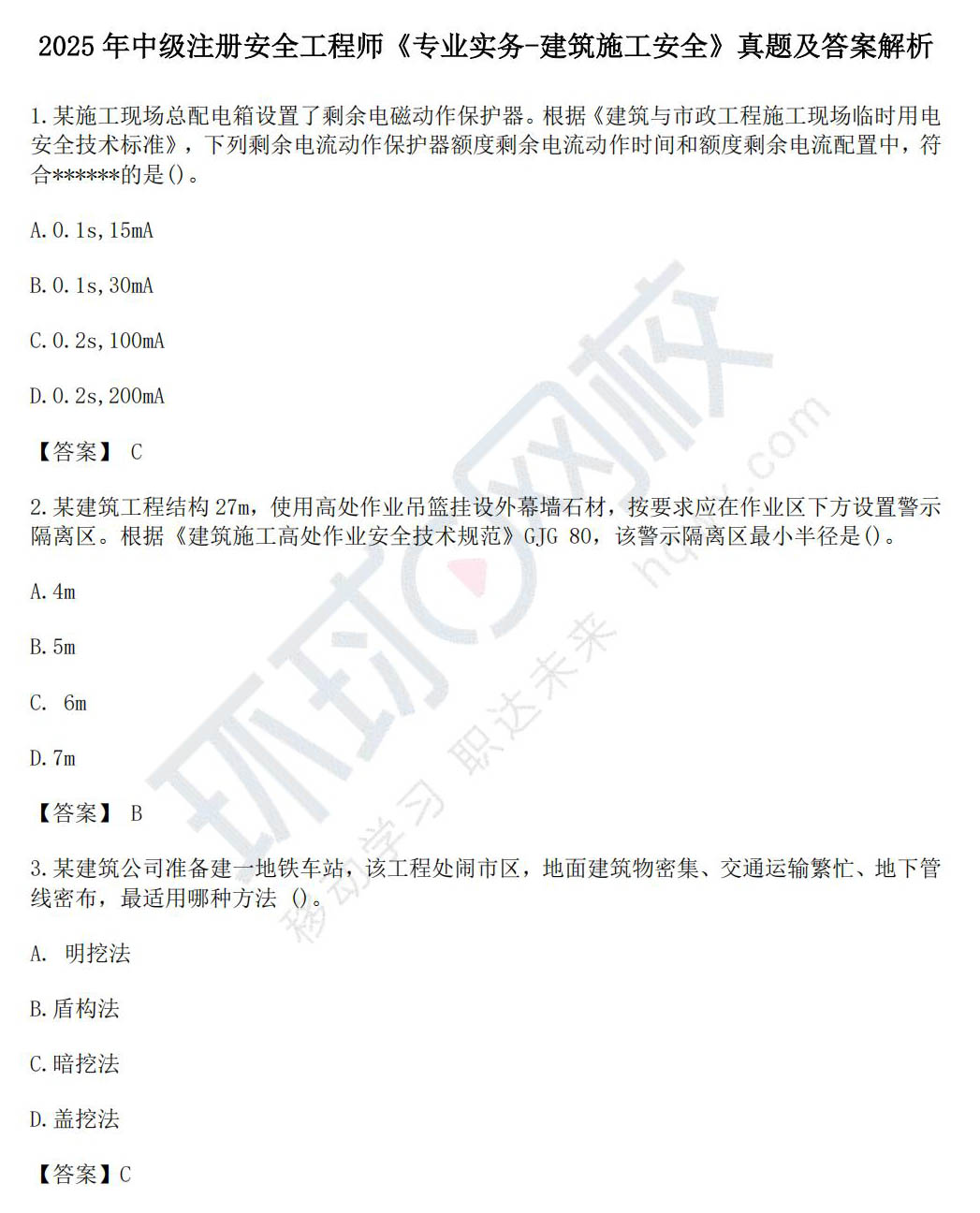 2025 年中级注册安全工程师《专业实务-建筑施工安全》真题及答案解析

1.某施工现场总配电箱设置了剩余电磁动作保护器。根据《建筑与市政工程施工现场临时用电安全技术标准》，下列剩余电流动作保护器额度剩余电流动作时间和额度剩余电流配置中，符合******的是()。

A.0.1s,15mA

B.0.1s,30mA

C.0.2s,100mA

D.0.2s,200mA

【答案】 C

2.某建筑工程结构 27m，使用高处作业吊篮挂设外幕墙石材，按要求应在作业区下方设置警示隔离区。根据《建筑施工高处作业安全技术规范》GJG 80，该警示隔离区最小半径是()。

A.4m

B.5m

C. 6m

D.7m

【答案】 B

3.某建筑公司准备建一地铁车站，该工程处闹市区，地面建筑物密集、交通运输繁忙、地下管线密布，最适用哪种方法 ()。

A. 明挖法

B.盾构法

C.暗挖法

D.盖挖法

【答案】C

环球网校 hqwx.com 移动学习 职达未来